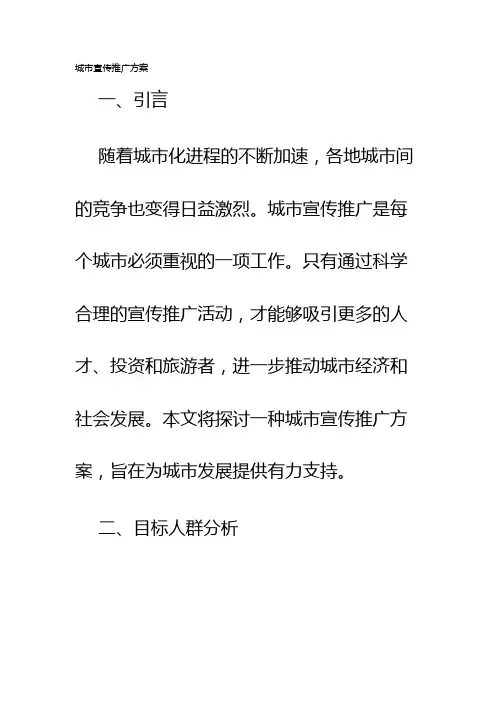 城市宣传推广方案

一、引言

随着城市化进程的不断加速，各地城市间的竞争也变得日益激烈。城市宣传推广是每个城市必须重视的一项工作。只有通过科学合理的宣传推广活动，才能够吸引更多的人才、投资和旅游者，进一步推动城市经济和社会发展。本文将探讨一种城市宣传推广方案，旨在为城市发展提供有力支持。

二、目标人群分析